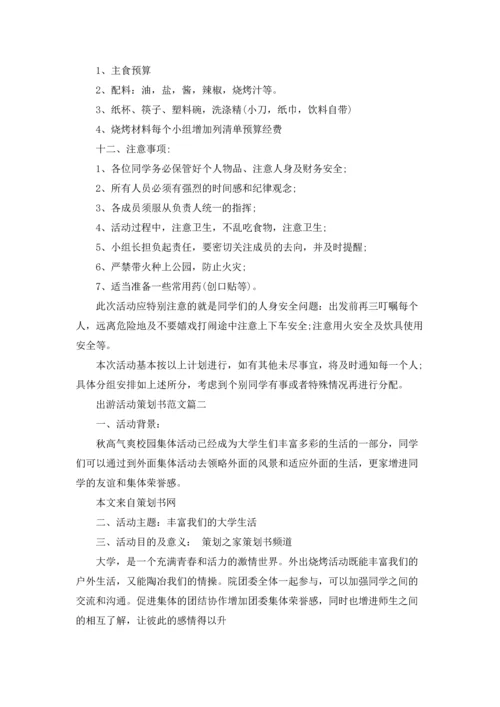 1、主食预算

2、配料：油，盐，酱，辣椒，烧烤汁等。

3、纸杯、筷子、塑料碗，洗涤精(小刀，纸巾，饮料自带)

4、烧烤材料每个小组增加列清单预算经费

十二、注意事项：

1、各位同学务必保管好个人物品、注意人身及财务安全；

2、所有人员必须有强烈的时间感和纪律观念；

3、各成员须服从负责人统一的指挥；

4、活动过程中，注意卫生，不乱吃食物，注意卫生；

5、小组长担负起责任，要密切关注成员的去向，并及时提醒；

6、严禁带火种上公园，防止火灾；

7、适当准备一些常用药(创口贴等)。

此次活动应特别注意的就是同学们的人身安全问题：出发前再三叮嘱每个人，远离危险地及不要嬉戏打闹途中注意上下车安全;注意用火安全及炊具使用安全等。

本次活动基本按以上计划进行，如有其他未尽事宜，将及时通知每一个人；具体分组安排如上述所分，考虑到个别同学有事或者特殊情况再进行分配。

出游活动策划书范文篇二

一、活动背景：

秋高气爽校园集体活动已经成为大学生们丰富多彩的生活的一部分，同学们可以通过到外面集体活动去领略外面的风景和适应外面的生活，更家增进同学的友谊和集体荣誉感。

本文来自策划书网

二、活动主题：丰富我们的大学生活

三、活动目的及意义： 策划之家策划书频道

大学，是一个充满青春和活力的激情世界。外出烧烤活动既能丰富我们的户外生活，又能陶冶我们的情操。院团委全体一起参与，可以加强同学之间的交流和沟通。促进集体的团结协作增加团委集体荣誉感，同时也增进师生之间的相互了解，让彼此的感情得以升